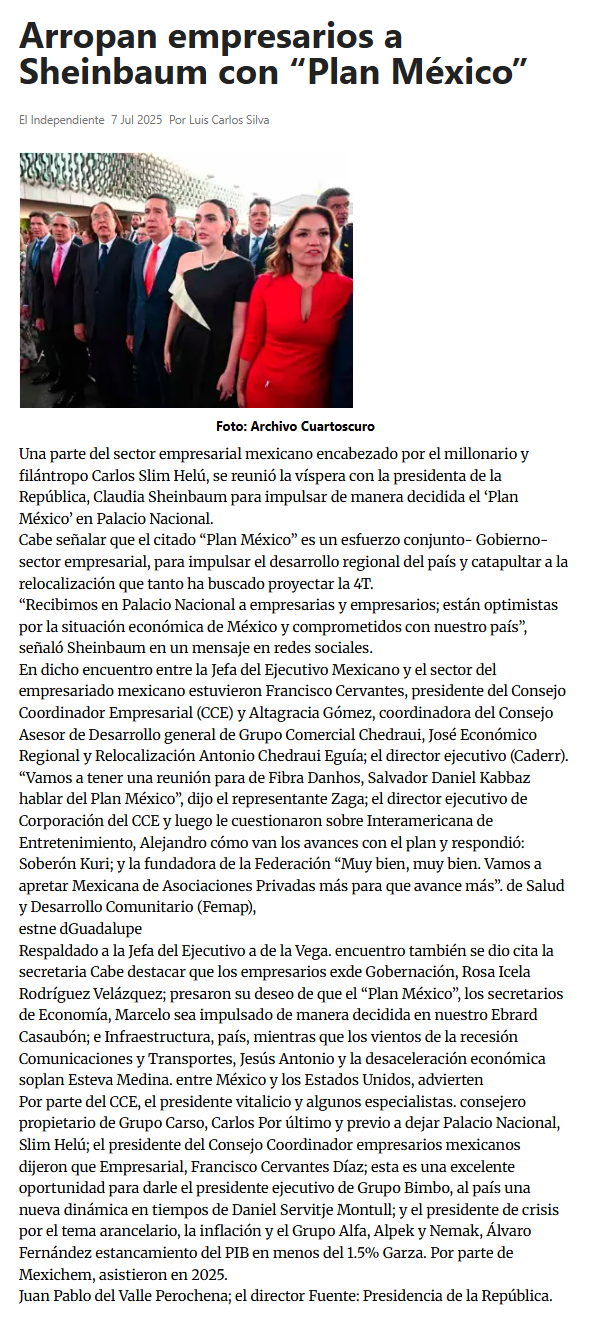 Arropan empresarios a Sheinbaum con “Plan México”

El Independiente 7 Jul 2025 Por Luis Carlos Silva

Foto: Archivo Cuartoscuro

Una parte del sector empresarial mexicano encabezado por el millonario y filántropo Carlos Slim Helú, se reunió la víspera con la presidenta de la República, Claudia Sheinbaum para impulsar de manera decidida el ‘Plan México’ en Palacio Nacional.
Cabe señalar que el citado “Plan México” es un esfuerzo conjunto- Gobierno-sector empresarial, para impulsar el desarrollo regional del país y catapultar a la relocalización que tanto ha buscado proyectar la 4T.
“Recibimos en Palacio Nacional a empresarias y empresarios; están optimistas por la situación económica de México y comprometidos con nuestro país”, señaló Sheinbaum en un mensaje en redes sociales.
En dicho encuentro entre la Jefa del Ejecutivo Mexicano y el sector del empresariado mexicano estuvieron Francisco Cervantes, presidente del Consejo Coordinador Empresarial (CCE) y Altagracia Gómez, coordinadora del Consejo Asesor de Desarrollo general de Grupo Comercial Chedraui, José Económico Regional y Relocalización Antonio Chedraui Eguía; el director ejecutivo (Caderr). “Vamos a tener una reunión para de Fibra Danhos, Salvador Daniel Kabbaz hablar del Plan México”, dijo el representante Zaga; el director ejecutivo de Corporación del CCE y luego le cuestionaron sobre Interamericana de Entretenimiento, Alejandro cómo van los avances con el plan y respondió: Soberón Kuri; y la fundadora de la Federación “Muy bien, muy bien. Vamos a apretar Mexicana de Asociaciones Privadas más para que avance más”. de Salud y Desarrollo Comunitario (Femap),
estne dGuadalupe
Respaldado a la Jefa del Ejecutivo a de la Vega. encuentro también se dio cita la secretaria Cabe destacar que los empresarios exde Gobernación, Rosa Icela Rodríguez Velázquez; presaron su deseo de que el “Plan México”, los secretarios de Economía, Marcelo sea impulsado de manera decidida en nuestro Ebrard Casaubón; e Infraestructura, país, mientras que los vientos de la recesión Comunicaciones y Transportes, Jesús Antonio y la desaceleración económica soplan Esteva Medina. entre México y los Estados Unidos, advierten
Por parte del CCE, el presidente vitalicio y algunos especialistas. consejero propietario de Grupo Carso, Carlos Por último y previo a dejar Palacio Nacional, Slim Helú; el presidente del Consejo Coordinador empresarios mexicanos dijeron que Empresarial, Francisco Cervantes Díaz; esta es una excelente oportunidad para darle el presidente ejecutivo de Grupo Bimbo, al país una nueva dinámica en tiempos de Daniel Servitje Montull; y el presidente de crisis por el tema arancelario, la inflación y el Grupo Alfa, Alpek y Nemak, Álvaro Fernández estancamiento del PIB en menos del 1.5% Garza. Por parte de Mexichem, asistieron en 2025.
Juan Pablo del Valle Perochena; el director Fuente: Presidencia de la República.